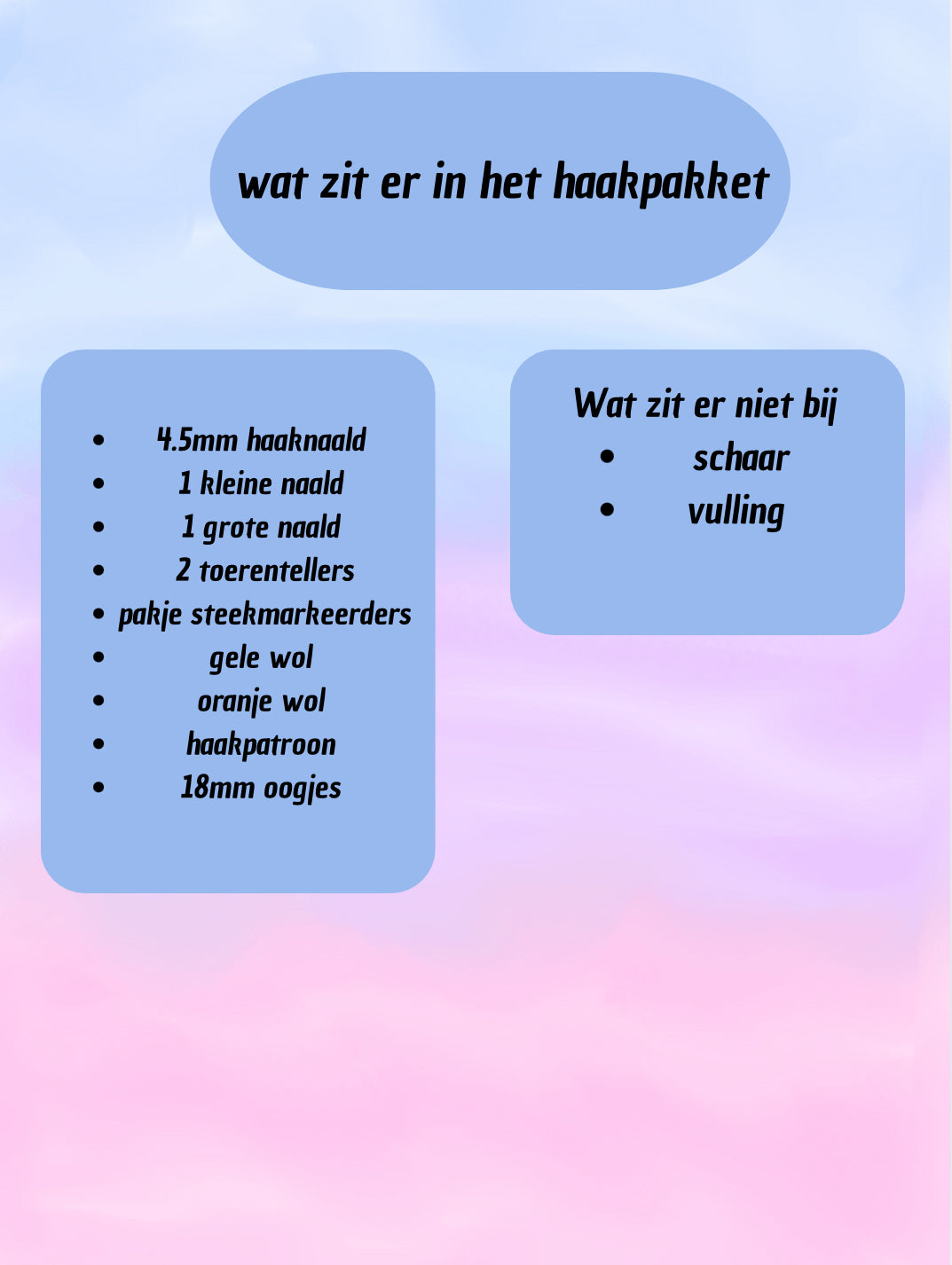 wat zit er in het haakpakket

- 4.5mm haaknaald
- 1 kleine naald
- 1 grote naald
- 2 toerentellers
- pakje steekmarkeerders
- gele wol
- oranje wol
- haakpatroon
- 18mm oogjes

Wat zit er niet bij
- schaar
- vulling